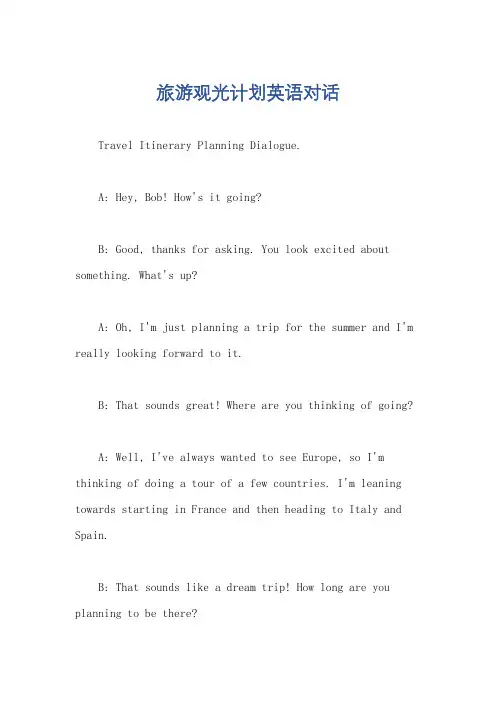 旅游观光计划英语对话

Travel Itinerary Planning Dialogue.

A: Hey, Bob! How's it going?

B: Good, thanks for asking. You look excited about something. What's up?

A: Oh, I'm just planning a trip for the summer and I'm really looking forward to it.

B: That sounds great! Where are you thinking of going?

A: Well, I've always wanted to see Europe, so I'm thinking of doing a tour of a few countries. I'm leaning towards starting in France and then heading to Italy and Spain.

B: That sounds like a dream trip! How long are you planning to be there?